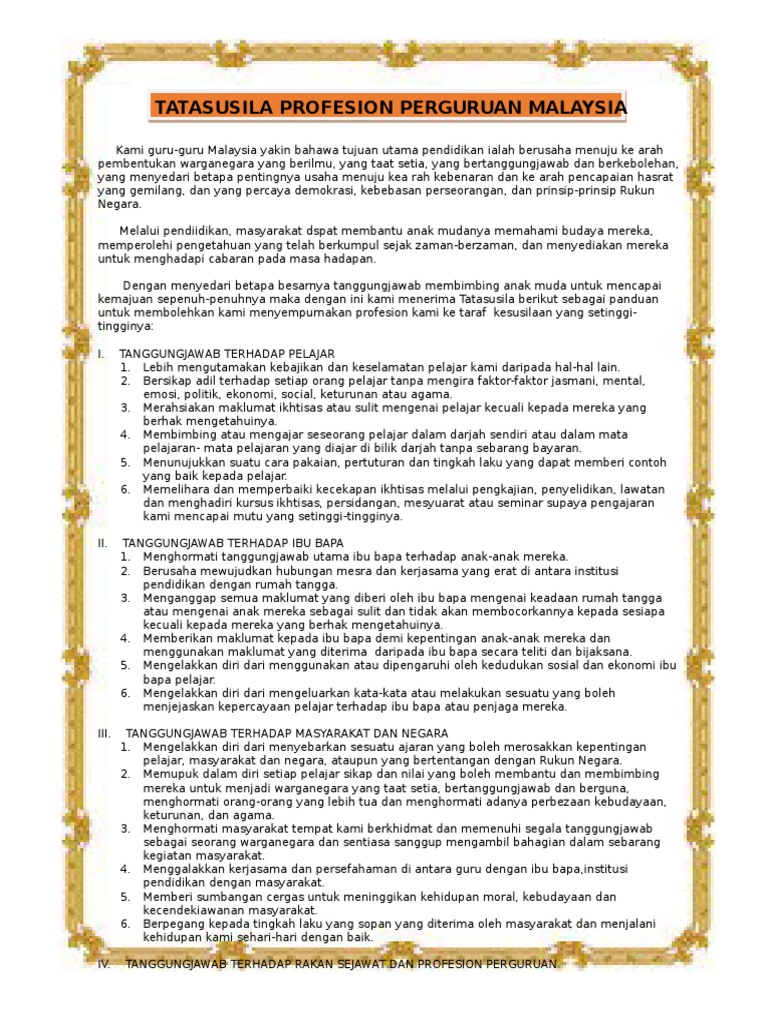 TATASUSILA PROFESION PERGURUAN MALAYSIA

Kami guru-guru Malaysia yakin bahawa tujuan utama pendidikan ialah berusaha menuju ke arah pembentukan warganegara yang berilmu, yang taat setia, yang bertanggungjawab dan berkebolehan, yang menyedari betapa pentingnya usaha menuju kea rah kebenaran dan ke arah pencapaian hasrat yang gemilang, dan yang percaya demokrasi, kebebasan perseorangan, dan prinsip-prinsip Rukun Negara.

Melalui pendiidikan, masyarakat dspat membantu anak mudanya memahami budaya mereka, memperolehi pengetahuan yang telah berkumpul sejak zaman-berzaman, dan menyediakan mereka untuk menghadapi cabaran pada masa hadapan.

Dengan menyedari betapa besarnya tanggungjawab membimbing anak muda untuk mencapai kemajuan sepenuh-penuhnya maka dengan ini kami menerima Tatasusila berikut sebagai panduan untuk membolehkan kami menyempurnakan profesion kami ke taraf kesusilaan yang setinggi-tingginya:

I. TANGGUNGJAWAB TERHADAP PELAJAR
1. Lebih mengutamakan kebajikan dan keselamatan pelajar kami daripada hal-hal lain.
2. Bersikap adil terhadap setiap orang pelajar tanpa mengira faktor-faktor jasmani, mental, emosi, politik, ekonomi, social, keturunan atau agama.
3. Merahsiakan maklumat ikhtisas atau sulit mengenai pelajar kecuali kepada mereka yang berhak mengetahuinya.
4. Membimbing atau mengajar seseorang pelajar dalam darjah sendiri atau dalam mata pelajaran- mata pelajaran yang diajar di bilik darjah tanpa sebarang bayaran.
5. Menunujukkan suatu cara pakaian, pertuturan dan tingkah laku yang dapat memberi contoh yang baik kepada pelajar.
6. Memelihara dan memperbaiki kecekapan ikhtisas melalui pengkajian, penyelidikan, lawatan dan menghadiri kursus ikhtisas, persidangan, mesyuarat atau seminar supaya pengajaran kami mencapai mutu yang setinggi-tingginya.

II. TANGGUNGJAWAB TERHADAP IBU BAPA
1. Menghormati tanggungjawab utama ibu bapa terhadap anak-anak mereka.
2. Berusaha mewujudkan hubungan mesra dan kerjasama yang erat di antara institusi pendidikan dengan rumah tangga.
3. Menganggap semua maklumat yang diberi oleh ibu bapa mengenai keadaan rumah tangga atau mengenai anak mereka sebagai sulit dan tidak akan membocorkannya kepada sesiapa kecuali kepada mereka yang berhak mengetahuinya.
4. Memberikan maklumat kepada ibu bapa demi kepentingan anak-anak mereka dan menggunakan maklumat yang diterima daripada ibu bapa secara teliti dan bijaksana.
5. Mengelakkan diri dari menggunakan atau dipengaruhi oleh kedudukan sosial dan ekonomi ibu bapa pelajar.
6. Mengelakkan diri dari mengeluarkan kata-kata atau melakukan sesuatu yang boleh menjejaskan kepercayaan pelajar terhadap ibu bapa atau penjaga mereka.

III. TANGGUNGJAWAB TERHADAP MASYARAKAT DAN NEGARA
1. Mengelakkan diri dari menyebarkan sesuatu ajaran yang boleh merosakkan kepentingan pelajar, masyarakat dan negara, ataupun yang bertentangan dengan Rukun Negara.
2. Memupuk dalam diri setiap pelajar sikap dan nilai yang boleh membantu dan membimbing mereka untuk menjadi warganegara yang taat setia, bertanggungjawab dan berguna, menghormati orang-orang yang lebih tua dan menghormati adanya perbezaan kebudayaan, keturunan, dan agama.
3. Menghormati masyarakat tempat kami berkhidmat dan memenuhi segala tanggungjawab sebagai seorang warganegara dan sentiasa sanggup mengambil bahagian dalam sebarang kegiatan masyarakat.
4. Menggalakkan kerjasama dan persefahaman di antara guru dengan ibu bapa,institusi pendidikan dengan masyarakat.
5. Memberi sumbangan cergas untuk meninggikan kehidupan moral, kebudayaan dan kecendekiawanan masyarakat.
6. Berpegang kepada tingkah laku yang sopan yang diterima oleh masyarakat dan menjalani kehidupan kami sehari-hari dengan baik.

IV. TANGGUNGJAWAB TERHADAP RAKAN SEJAWAT DAN PROFESION PERGURUAN